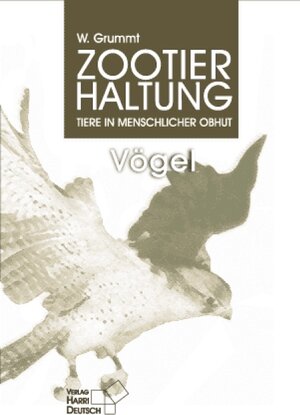 W. Grummt

ZOOTIER
HALTUNG

TIERE IN MENSCHLICHER OBHUT

Vögel

VERLAG
HARRI
DEUTSCH